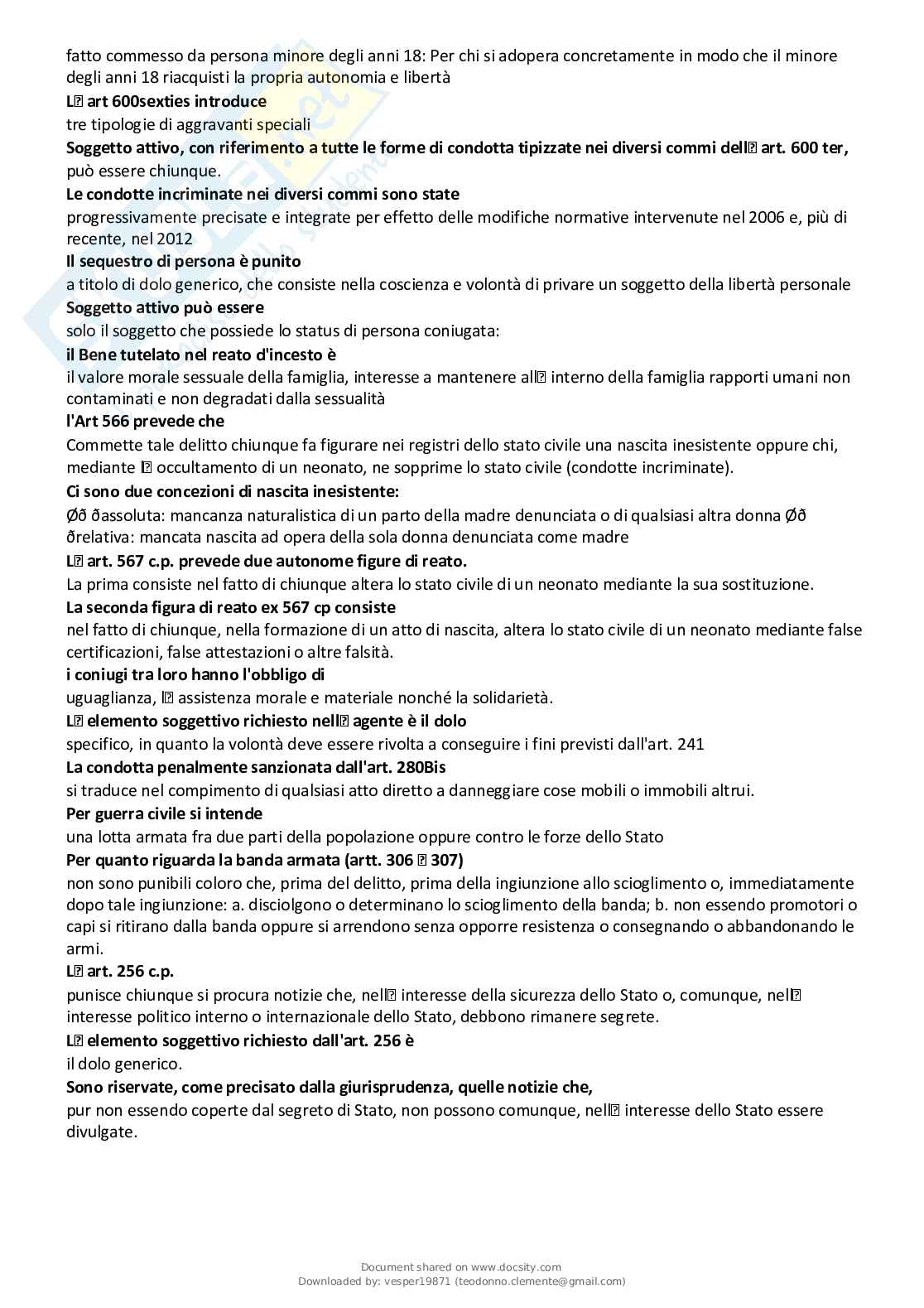 fatto commesso da persona minore degli anni 18: Per chi si adopera concretamente in modo che il minore degli anni 18 riacquisti la propria autonomia e libertà
L� art 600sexties introduce
tre tipologie di aggravanti speciali
Soggetto attivo, con riferimento a tutte le forme di condotta tipizzate nei diversi commi dell� art. 600 ter,
può essere chiunque.
Le condotte incriminate nei diversi commi sono state
progressivamente precisate e integrate per effetto delle modifiche normative intervenute nel 2006 e, più di recente, nel 2012
Il sequestro di persona è punito
a titolo di dolo generico, che consiste nella coscienza e volontà di privare un soggetto della libertà personale
Soggetto attivo può essere
solo il soggetto che possiede lo status di persona coniugata:
il Bene tutelato nel reato d'incesto è
il valore morale sessuale della famiglia, interesse a mantenere all� interno della famiglia rapporti umani non contaminati e non degradati dalla sessualità
l'Art 566 prevede che
Commette tale delitto chiunque fa figurare nei registri dello stato civile una nascita inesistente oppure chi, mediante l� occultamento di un neonato, ne sopprime lo stato civile (condotte incriminate).
Ci sono due concezioni di nascita inesistente:
Øð ðassoluta: mancanza naturalistica di un parto della madre denunciata o di qualsiasi altra donna Øð ðrelativa: mancata nascita ad opera della sola donna denunciata come madre
L� art. 567 c.p. prevede due autonome figure di reato.
La prima consiste nel fatto di chiunque altera lo stato civile di un neonato mediante la sua sostituzione.
La seconda figura di reato ex 567 cp consiste
nel fatto di chiunque, nella formazione di un atto di nascita, altera lo stato civile di un neonato mediante false certificazioni, false attestazioni o altre falsità.
i coniugi tra loro hanno l'obbligo di
uguaglianza, l� assistenza morale e materiale nonché la solidarietà.
L� elemento soggettivo richiesto nell� agente è il dolo
specifico, in quanto la volontà deve essere rivolta a conseguire i fini previsti dall'art. 241
La condotta penalmente sanzionata dall'art. 280Bis
si traduce nel compimento di qualsiasi atto diretto a danneggiare cose mobili o immobili altrui.
Per guerra civile si intende
una lotta armata fra due parti della popolazione oppure contro le forze dello Stato
Per quanto riguarda la banda armata (artt. 306 � 307)
non sono punibili coloro che, prima del delitto, prima della ingiunzione allo scioglimento o, immediatamente dopo tale ingiunzione: a. disciolgono o determinano lo scioglimento della banda; b. non essendo promotori o capi si ritirano dalla banda oppure si arrendono senza opporre resistenza o consegnando o abbandonando le armi.
L� art. 256 c.p.
punisce chiunque si procura notizie che, nell� interesse della sicurezza dello Stato o, comunque, nell� interesse politico interno o internazionale dello Stato, debbono rimanere segrete.
L� elemento soggettivo richiesto dall'art. 256 è
il dolo generico.
Sono riservate, come precisato dalla giurisprudenza, quelle notizie che,
pur non essendo coperte dal segreto di Stato, non possono comunque, nell� interesse dello Stato essere divulgate.

Document shared on www.docsity.com
Downloaded by: vesper19871 (teodonno.clemente@gmail.com)